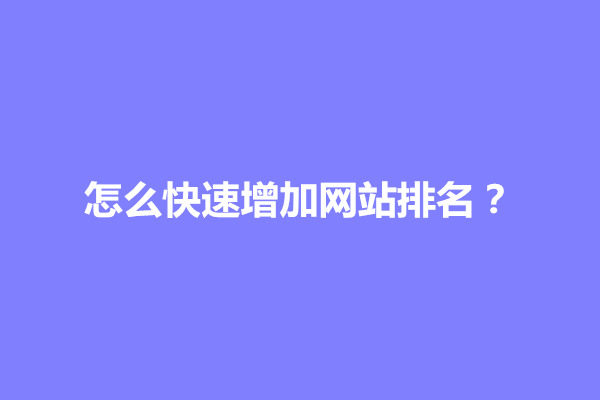 怎么快速增加网站排名？